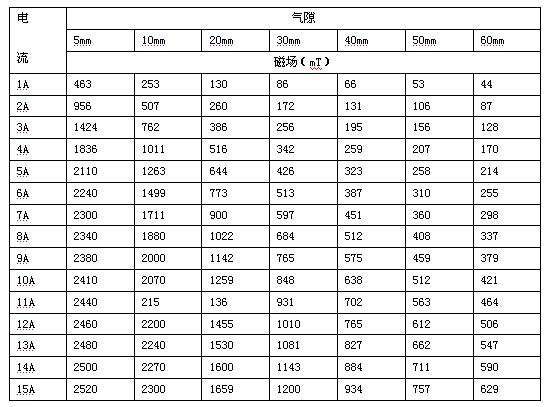 | 电流 | 气隙 | | | | | | |
|---|---|---|---|---|---|---|---|
| | 5mm | 10mm | 20mm | 30mm | 40mm | 50mm | 60mm |
| | 磁场（mT） | | | | | | |
| 1A | 463 | 253 | 130 | 86 | 66 | 53 | 44 |
| 2A | 956 | 507 | 260 | 172 | 131 | 106 | 87 |
| 3A | 1424 | 762 | 386 | 256 | 195 | 156 | 128 |
| 4A | 1836 | 1011 | 516 | 342 | 259 | 207 | 170 |
| 5A | 2110 | 1263 | 644 | 426 | 323 | 258 | 214 |
| 6A | 2240 | 1499 | 773 | 513 | 387 | 310 | 255 |
| 7A | 2300 | 1711 | 900 | 597 | 451 | 360 | 298 |
| 8A | 2340 | 1880 | 1022 | 684 | 512 | 408 | 337 |
| 9A | 2380 | 2000 | 1142 | 765 | 575 | 459 | 379 |
| 10A | 2410 | 2070 | 1259 | 848 | 638 | 512 | 421 |
| 11A | 2440 | 215 | 136 | 931 | 702 | 563 | 464 |
| 12A | 2460 | 2200 | 1455 | 1010 | 765 | 612 | 506 |
| 13A | 2480 | 2240 | 1530 | 1081 | 827 | 662 | 547 |
| 14A | 2500 | 2270 | 1600 | 1143 | 884 | 711 | 590 |
| 15A | 2520 | 2300 | 1659 | 1200 | 934 | 757 | 629 |